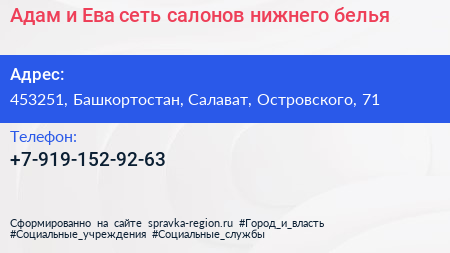 Адам и Ева сеть салонов нижнего белья

Адрес:
453251, Башкортостан, Салават, Островского, 71

Телефон:
+7-919-152-92-63

Сформированно на сайте spravka-region.ru #Город_и_власть #Социальные_учреждения #Социальные_службы